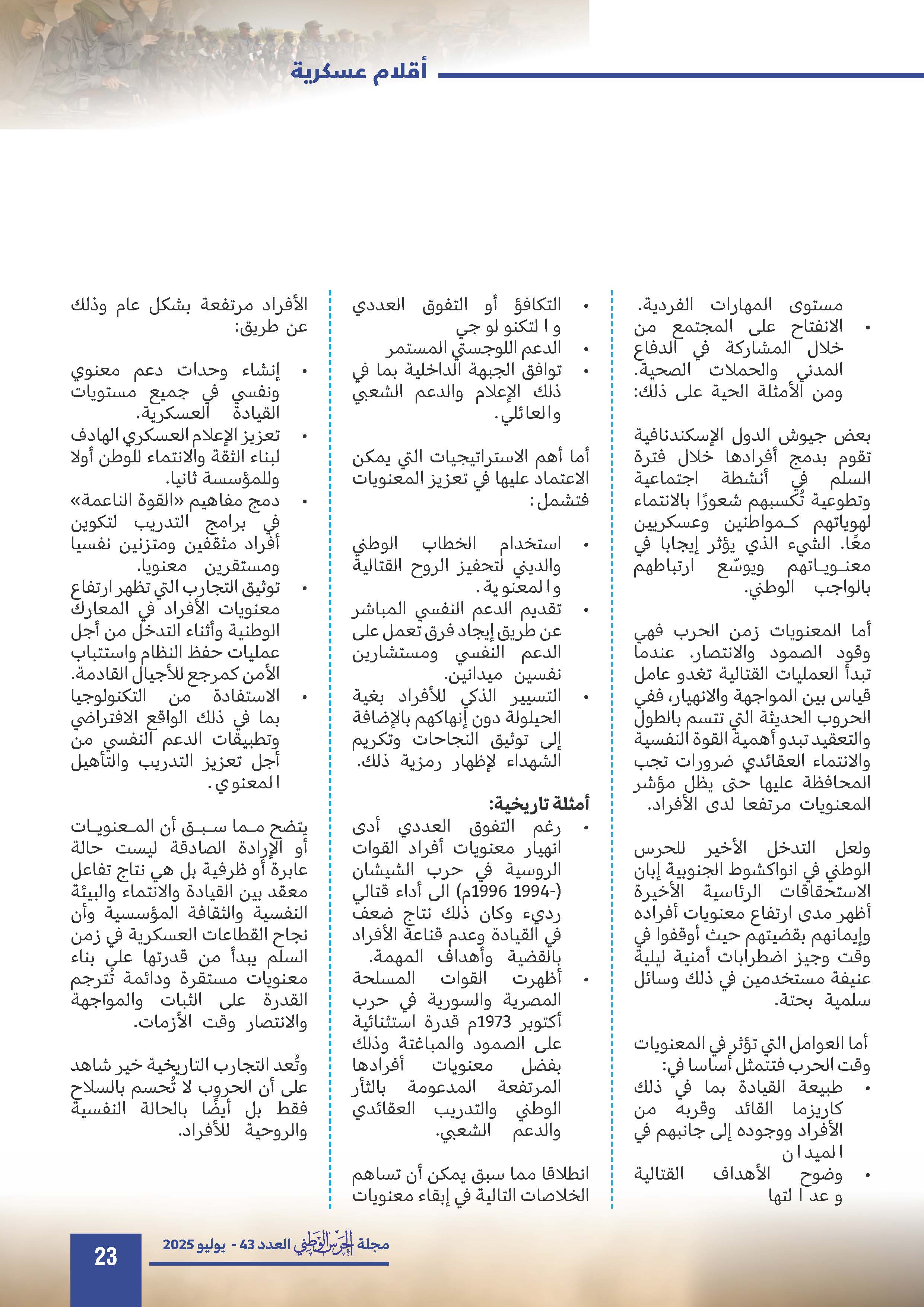 أقلام عسكرية

مستوى المهارات الفردية.
• الانفتاح على المجتمع من خلال المشاركة في الدفاع المدني والحملات الصحية.
ومن الأمثلة الحية على ذلك:

بعض جيوش الدول الإسكندنافية تقوم بدمج أفرادها خلال فترة السلم في أنشطة اجتماعية وتطوعية تُكسبهم شعورًا بالانتماء لهوياتهم كمواطنين وعسكريين معًا. الشيء الذي يؤثر إيجابا في معنوياتهم ويوسّع ارتباطهم بالواجب الوطني.

أما المعنويات زمن الحرب فهي وقود الصمود والانتصار. عندما تبدأ العمليات القتالية تغدو عامل قياس بين المواجهة والانهيار، ففي الحروب الحديثة التي تتسم بالطول والتعقيد تبدو أهمية القوة النفسية والانتماء العقائدي ضرورات تجب المحافظة عليها حتى يظل مؤشر المعنويات مرتفعا لدى الأفراد.

ولعل التدخل الأخير للحرس الوطني في انواكشوط الجنوبية إبان الاستحقاقات الرئاسية الأخيرة أظهر مدى ارتفاع معنويات أفراده وإيمانهم بقضيتهم حيث أوقفوا في وقت وجيز اضطرابات أمنية ليلية عنيفة مستخدمين في ذلك وسائل سلمية بحتة.

أما العوامل التي تؤثر في المعنويات وقت الحرب فتتمثل أساسا في:
• طبيعة القيادة بما في ذلك كاريزما القائد وقربه من الأفراد ووجوده إلى جانبهم في الميدان
• وضوح الأهداف القتالية وعدالتها

• التكافؤ أو التفوق العددي والتكنولوجي
• الدعم اللوجستي المستمر
• توافق الجبهة الداخلية بما في ذلك الإعلام والدعم الشعبي والعائلي.

أما أهم الاستراتيجيات التي يمكن الاعتماد عليها في تعزيز المعنويات فتشمل:

• استخدام الخطاب الوطني والديني لتحفيز الروح القتالية والمعنوية.
• تقديم الدعم النفسي المباشر عن طريق إيجاد فرق تعمل على الدعم النفسي ومستشارين نفسين ميدانين.
• التسيير الذكي للأفراد بغية الحيلولة دون إنهاكهم بالإضافة إلى توثيق النجاحات وتكريم الشهداء لإظهار رمزية ذلك.

أمثلة تاريخية:
• رغم التفوق العددي أدى انهيار معنويات أفراد القوات الروسية في حرب الشيشان (1994-1996م) الى أداء قتالي رديء وكان ذلك نتاج ضعف في القيادة وعدم قناعة الأفراد بالقضية وأهداف المهمة.
• أظهرت القوات المسلحة المصرية والسورية في حرب أكتوبر 1973م قدرة استثنائية على الصمود والمباغتة وذلك بفضل معنويات أفرادها المرتفعة المدعومة بالثأر الوطني والتدريب العقائدي والدعم الشعبي.

انطلاقا مما سبق يمكن أن تساهم الخلاصات التالية في إبقاء معنويات

الأفراد مرتفعة بشكل عام وذلك عن طريق:

• إنشاء وحدات دعم معنوي ونفسي في جميع مستويات القيادة العسكرية.
• تعزيز الإعلام العسكري الهادف لبناء الثقة والانتماء للوطن أولا وللمؤسسة ثانيا.
• دمج مفاهيم «القوة الناعمة» في برامج التدريب لتكوين أفراد مثقفين ومتزنين نفسيا ومستقرين معنويا.
• توثيق التجارب التي تظهر ارتفاع معنويات الأفراد في المعارك الوطنية وأثناء التدخل من أجل عمليات حفظ النظام واستتباب الأمن كمرجع للأجيال القادمة.
• الاستفادة من التكنولوجيا بما في ذلك الواقع الافتراضي وتطبيقات الدعم النفسي من أجل تعزيز التدريب والتأهيل المعنوي.

يتضح مما سبق أن المعنويات أو الإرادة الصادقة ليست حالة عابرة أو ظرفية بل هي نتاج تفاعل معقد بين القيادة والانتماء والبيئة النفسية والثقافة المؤسسية وأن نجاح القطاعات العسكرية في زمن السلم يبدأ من قدرتها على بناء معنويات مستقرة ودائمة تُترجم القدرة على الثبات والمواجهة والانتصار وقت الأزمات.

وتُعد التجارب التاريخية خير شاهد على أن الحروب لا تُحسم بالسلاح فقط بل أيضًا بالحالة النفسية والروحية للأفراد.

مجلة الحرس الوطني العدد 43 - يوليو 2025
23